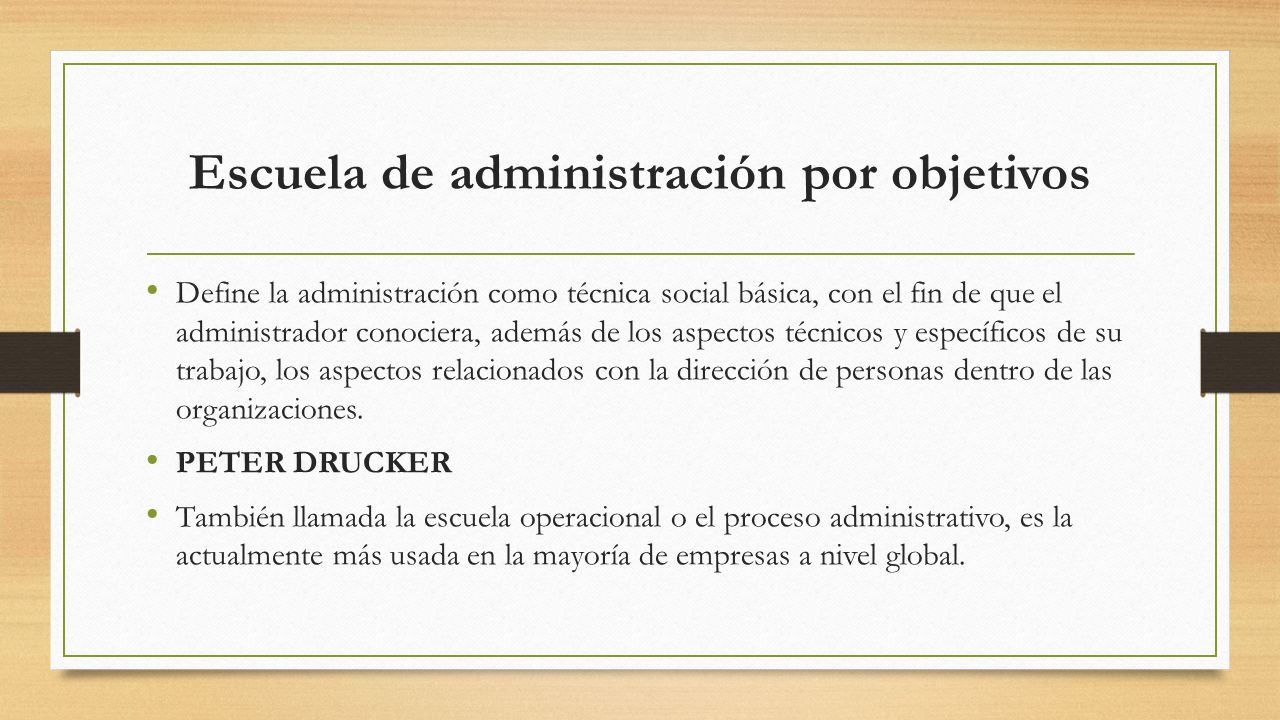 Escuela de administración por objetivos

• Define la administración como técnica social básica, con el fin de que el administrador conociera, además de los aspectos técnicos y específicos de su trabajo, los aspectos relacionados con la dirección de personas dentro de las organizaciones.

• PETER DRUCKER

• También llamada la escuela operacional o el proceso administrativo, es la actualmente más usada en la mayoría de empresas a nivel global.